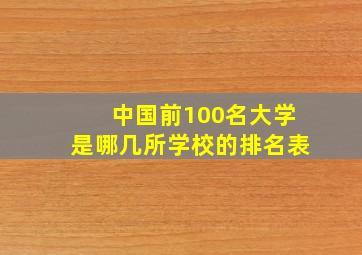 中国前100名大学
是哪几所学校的排名表